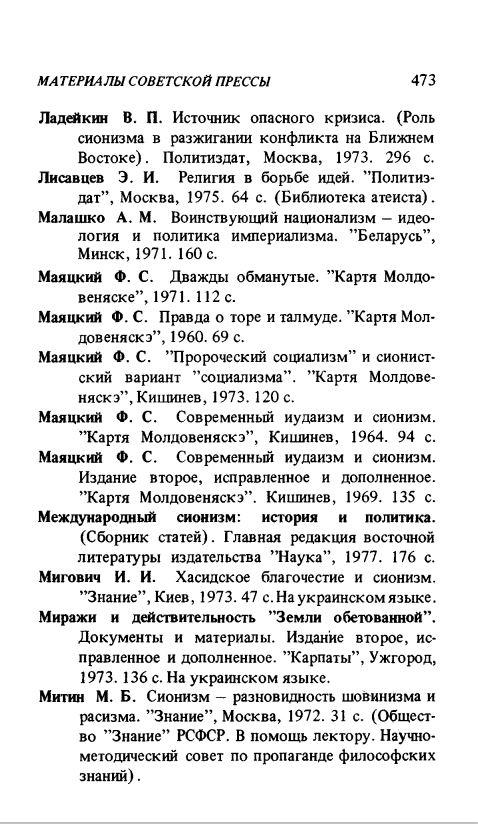 МАТЕРИАЛЫ СОВЕТСКОЙ ПРЕССЫ 473

Ладейкин В. П. Источник опасного кризиса. (Роль сионизма в разжигании конфликта на Ближнем Востоке). Политиздат, Москва, 1973. 296 с.

Лисавцев Э. И. Религия в борьбе идей. "Политиздат", Москва, 1975. 64 с. (Библиотека атеиста).

Малашко А. М. Воинствующий национализм – идеология и политика империализма. "Беларусь", Минск, 1971. 160 с.

Маяцкий Ф. С. Дважды обманутые. "Картя Молдовеняске", 1971. 112 с.

Маяцкий Ф. С. Правда о торе и талмуде. "Картя Молдовеняскэ", 1960. 69 с.

Маяцкий Ф. С. "Пророческий социализм" и сионистский вариант "социализма". "Картя Молдовеняскэ", Кишинев, 1973. 120 с.

Маяцкий Ф. С. Современный иудаизм и сионизм. "Картя Молдовеняскэ", Кишинев, 1964. 94 с.

Маяцкий Ф. С. Современный иудаизм и сионизм. Издание второе, исправленное и дополненное. "Картя Молдовеняскэ". Кишинев, 1969. 135 с.

Международный сионизм: история и политика. (Сборник статей). Главная редакция восточной литературы издательства "Наука", 1977. 176 с.

Мигович И. И. Хасидское благочестие и сионизм. "Знание", Киев, 1973. 47 с. На украинском языке.

Миражи и действительность "Земли обетованной". Документы и материалы. Издание второе, исправленное и дополненное. "Карпаты", Ужгород, 1973. 136 с. На украинском языке.

Митин М. Б. Сионизм – разновидность шовинизма и расизма. "Знание", Москва, 1972. 31 с. (Общество "Знание" РСФСР. В помощь лектору. Научно-методический совет по пропаганде философских знаний).